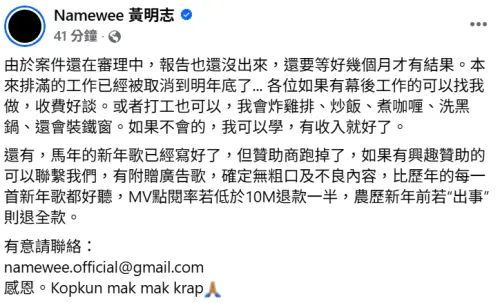 Namewee 黃明志
41 分鐘 ·

由於案件還在審理中，報告也還沒出來，還要等好幾個月才有結果。本來排滿的工作已經被取消到明年底了... 各位如果有幕後工作的可以找我做，收費好談。或者打工也可以，我會炸雞排、炒飯、煮咖喱、洗黑鍋、還會裝鐵窗。如果不會的，我可以學，有收入就好了。

還有，馬年的新年歌已經寫好了，但贊助商跑掉了，如果有興趣贊助的可以聯繫我們，有附贈廣告歌，確定無粗口及不良內容，比歷年的每一首新年歌都好聽，MV點閱率若低於10M退款一半，農歷新年前若"出事"則退全款。

有意請聯絡：
namewee.official@gmail.com
感恩。Kopkun mak mak krap🙏